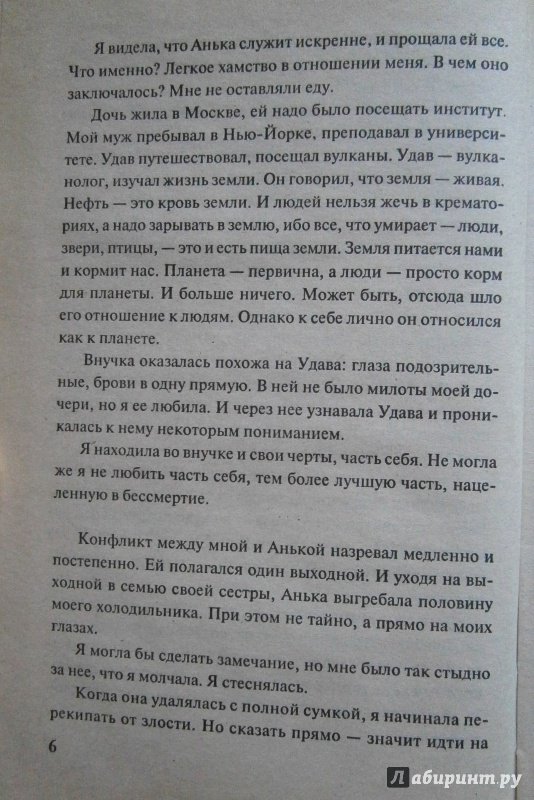 Я видела, что Анька служит искренне, и прощала ей все. Что именно? Легкое хамство в отношении меня. В чем оно заключалось? Мне не оставляли еду.

Дочь жила в Москве, ей надо было посещать институт. Мой муж пребывал в Нью-Йорке, преподавал в университете. Удав путешествовал, посещал вулканы. Удав — вулканолог, изучал жизнь земли. Он говорил, что земля — живая. Нефть — это кровь земли. И людей нельзя жечь в крематориях, а надо зарывать в землю, ибо все, что умирает — люди, звери, птицы, — это и есть пища земли. Земля питается нами и кормит нас. Планета — первична, а люди — просто корм для планеты. И больше ничего. Может быть, отсюда шло его отношение к людям. Однако к себе лично он относился как к планете.

Внучка оказалась похожа на Удава: глаза подозрительные, брови в одну прямую. В ней не было милоты моей дочери, но я ее любила. И через нее узнавала Удава и проникалась к нему некоторым пониманием.

Я находила во внучке и свои черты, часть себя. Не могла же я не любить часть себя, тем более лучшую часть, нацеленную в бессмертие.

Конфликт между мной и Анькой назревал медленно и постепенно. Ей полагался один выходной. И уходя на выходной в семью своей сестры, Анька выгребала половину моего холодильника. При этом не тайно, а прямо на моих глазах.

Я могла бы сделать замечание, но мне было так стыдно за нее, что я молчала. Я стеснялась.

Когда она удалялась с полной сумкой, я начинала перекипать от злости. Но сказать прямо — значит идти на

6

Лабиринт.ру